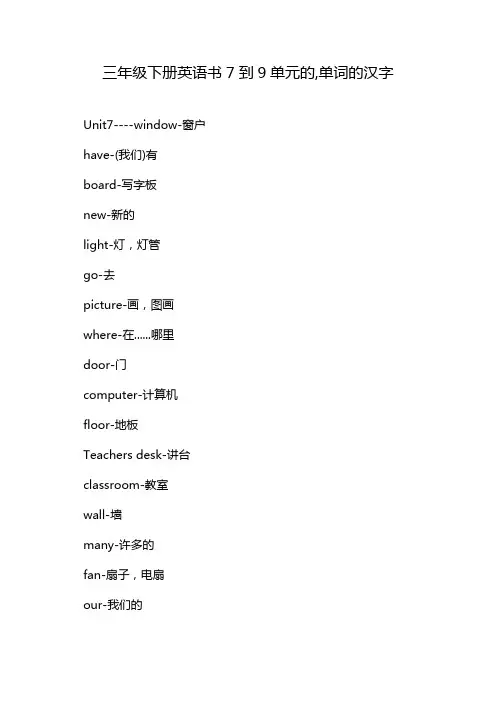 三年级下册英语书 7 到 9 单元的,单词的汉字

Unit7----window-窗户

have-(我们)有

board-写字板

new-新的

light-灯，灯管

go-去

picture-画，图画

where-在......哪里

door-门

computer-计算机

floor-地板

Teachers desk-讲台

classroom-教室

wall-墙

many-许多的

fan-扇子，电扇

our-我们的